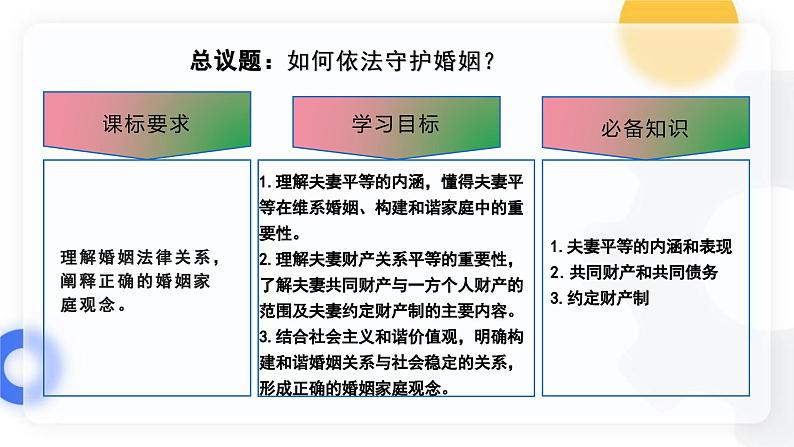 总议题：如何依法守护婚姻？

课标要求

理解婚姻法律关系，阐释正确的婚姻家庭观念。

学习目标

1. 理解夫妻平等的内涵，懂得夫妻平等在维系婚姻、构建和谐家庭中的重要性。
2. 理解夫妻财产关系平等的重要性，了解夫妻共同财产与一方个人财产的范围及夫妻约定财产制的主要内容。
3. 结合社会主义和谐价值观，明确构建和谐婚姻关系与社会稳定的关系，形成正确的婚姻家庭观念。

必备知识

1. 夫妻平等的内涵和表现
2. 共同财产和共同债务
3. 约定财产制